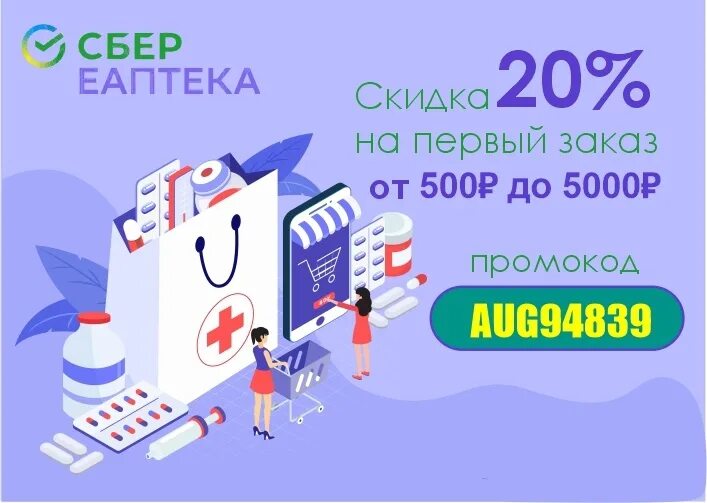 СБЕР
ЕАПТЕКА

Скидка 20%
на первый заказ
от 500₽ до 5000₽

промокод
AUG94839